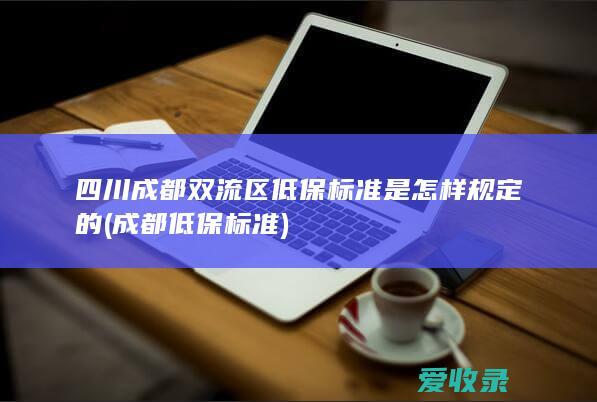 四川成都双流区低保标准是怎样规定的(成都低保标准)

爱收录